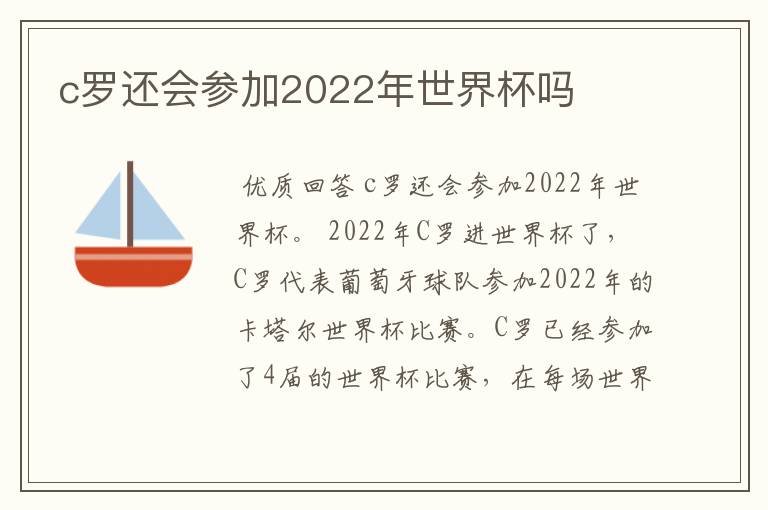 c罗还会参加2022年世界杯吗

优质回答 c罗还会参加2022年世界杯。 2022年C罗进世界杯了，C罗代表葡萄牙球队参加2022年的卡塔尔世界杯比赛。C罗已经参加了4届的世界杯比赛，在每场世界